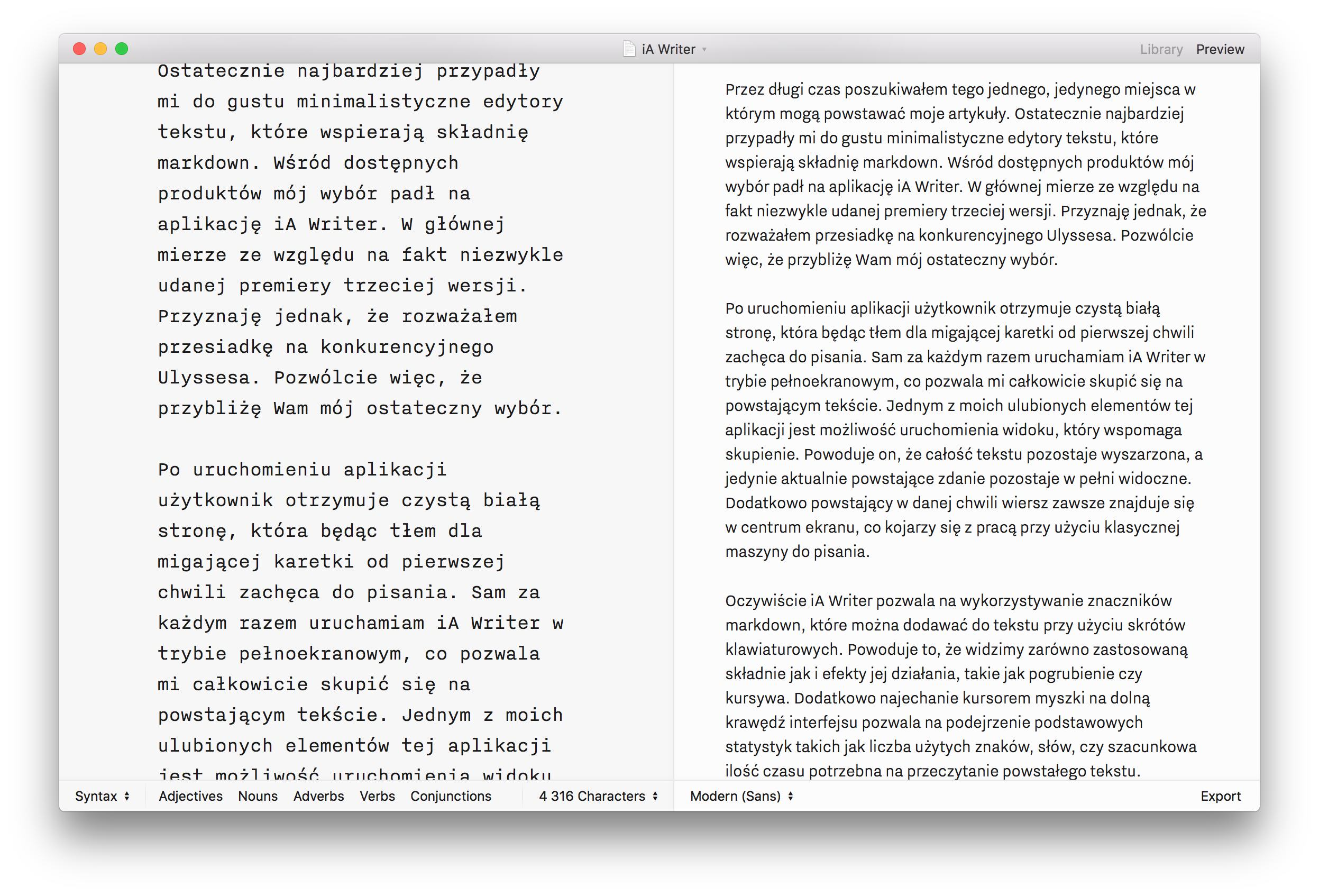 iA Writer

Library Preview

Ostatecznie najbardziej przypadły mi do gustu minimalistyczne edytory tekstu, które wspierają składnię markdown. Wśród dostępnych produktów mój wybór padł na aplikację iA Writer. W głównej mierze ze względu na fakt niezwykle udanej premiery trzeciej wersji. Przyznaję jednak, że rozważałem przesiadkę na konkurencyjnego Ulyssesa. Pozwólcie więc, że przybliżę Wam mój ostateczny wybór.

Po uruchomieniu aplikacji użytkownik otrzymuje czystą białą stronę, która będąc tłem dla migającej karetki od pierwszej chwili zachęca do pisania. Sam za każdym razem uruchamiam iA Writer w trybie pełnoekranowym, co pozwala mi całkowicie skupić się na powstającym tekście. Jednym z moich ulubionych elementów tej aplikacji jest możliwość uruchomienia widoku

Przez długi czas poszukiwałem tego jednego, jedynego miejsca w którym mogą powstawać moje artykuły. Ostatecznie najbardziej przypadły mi do gustu minimalistyczne edytory tekstu, które wspierają składnię markdown. Wśród dostępnych produktów mój wybór padł na aplikację iA Writer. W głównej mierze ze względu na fakt niezwykle udanej premiery trzeciej wersji. Przyznaję jednak, że rozważałem przesiadkę na konkurencyjnego Ulyssesa. Pozwólcie więc, że przybliżę Wam mój ostateczny wybór.

Po uruchomieniu aplikacji użytkownik otrzymuje czystą białą stronę, która będąc tłem dla migającej karetki od pierwszej chwili zachęca do pisania. Sam za każdym razem uruchamiam iA Writer w trybie pełnoekranowym, co pozwala mi całkowicie skupić się na powstającym tekście. Jednym z moich ulubionych elementów tej aplikacji jest możliwość uruchomienia widoku, który wspomaga skupienie. Powoduje on, że całość tekstu pozostaje wyszarzona, a jedynie aktualnie powstające zdanie pozostaje w pełni widoczne. Dodatkowo powstający w danej chwili wiersz zawsze znajduje się w centrum ekranu, co kojarzy się z pracą przy użyciu klasycznej maszyny do pisania.

Oczywiście iA Writer pozwala na wykorzystywanie znaczników markdown, które można dodawać do tekstu przy użyciu skrótów klawiaturowych. Powoduje to, że widzimy zarówno zastosowaną składnie jak i efekty jej działania, takie jak pogrubienie czy kursywa. Dodatkowo najechanie kursorem myszki na dolną krawędź interfejsu pozwala na podejrzenie podstawowych statystyk takich jak liczba użytych znaków, słów, czy szacunkowa ilość czasu potrzebna na przeczytanie powstałego tekstu.

Syntax Adjectives Nouns Adverbs Verbs Conjunctions 4 316 Characters Modern (Sans) Export